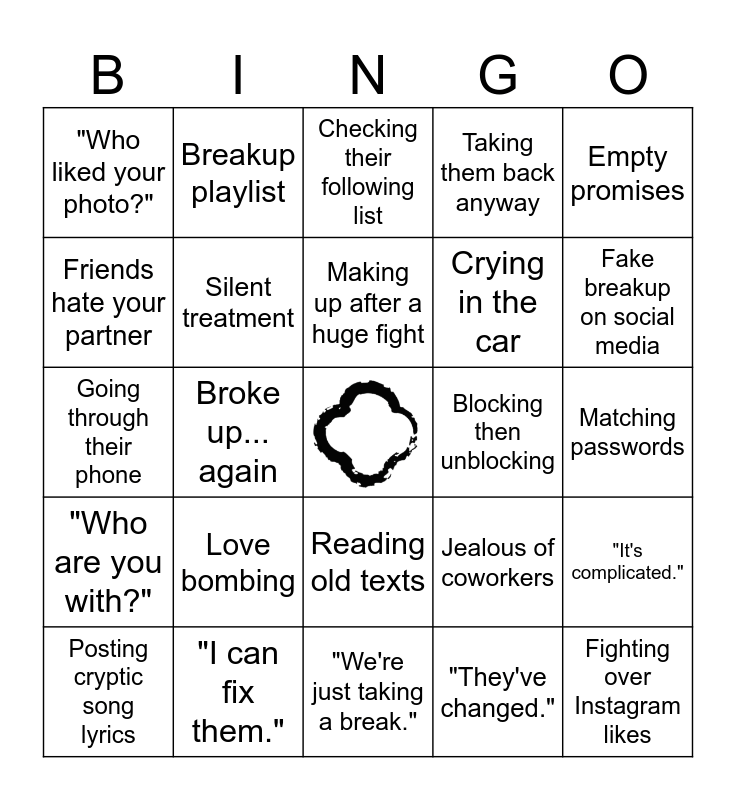 | B | I | N | G | O |
|---|---|---|---|---|
| "Who liked your photo?" | Breakup playlist | Checking their following list | Taking them back anyway | Empty promises |
| Friends hate your partner | Silent treatment | Making up after a huge fight | Crying in the car | Fake breakup on social media |
| Going through their phone | Broke up... again | | Blocking then unblocking | Matching passwords |
| "Who are you with?" | Love bombing | Reading old texts | Jealous of coworkers | "It's complicated." |
| Posting cryptic song lyrics | "I can fix them." | "We're just taking a break." | "They've changed." | Fighting over Instagram likes |